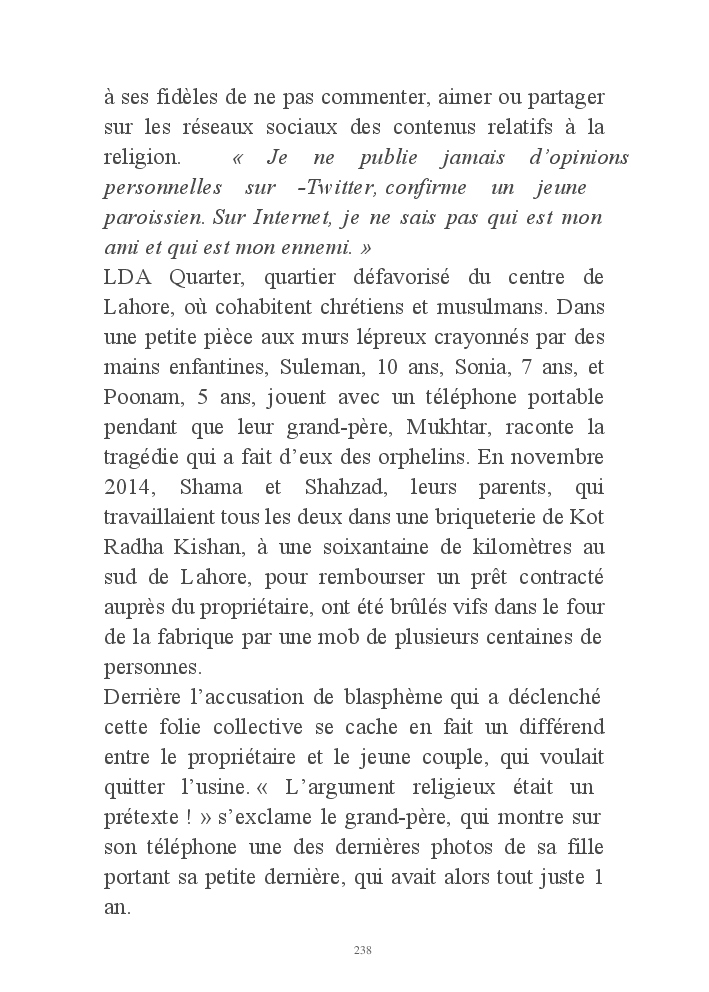 à ses fidèles de ne pas commenter, aimer ou partager sur les réseaux sociaux des contenus relatifs à la religion. « Je ne publie jamais d'opinions personnelles sur -Twitter, confirme un jeune paroissien. Sur Internet, je ne sais pas qui est mon ami et qui est mon ennemi. »
LDA Quarter, quartier défavorisé du centre de Lahore, où cohabitent chrétiens et musulmans. Dans une petite pièce aux murs lépreux crayonnés par des mains enfantines, Suleman, 10 ans, Sonia, 7 ans, et Poonam, 5 ans, jouent avec un téléphone portable pendant que leur grand-père, Mukhtar, raconte la tragédie qui a fait d'eux des orphelins. En novembre 2014, Shama et Shahzad, leurs parents, qui travaillaient tous les deux dans une briqueterie de Kot Radha Kishan, à une soixantaine de kilomètres au sud de Lahore, pour rembourser un prêt contracté auprès du propriétaire, ont été brûlés vifs dans le four de la fabrique par une mob de plusieurs centaines de personnes.
Derrière l'accusation de blasphème qui a déclenché cette folie collective se cache en fait un différend entre le propriétaire et le jeune couple, qui voulait quitter l'usine. « L'argument religieux était un prétexte ! » s'exclame le grand-père, qui montre sur son téléphone une des dernières photos de sa fille portant sa petite dernière, qui avait alors tout juste 1 an.

238